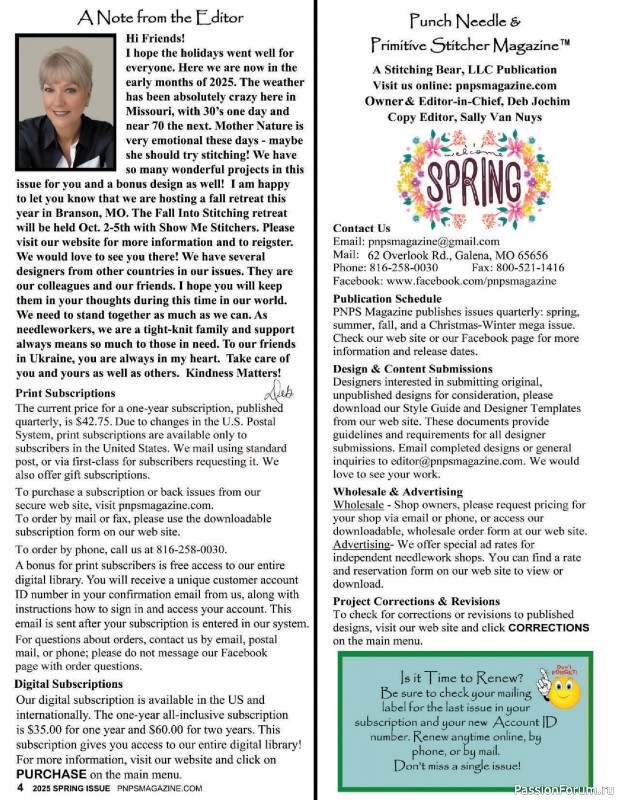 A Note from the Editor

Hi Friends!
I hope the holidays went well for everyone. Here we are now in the early months of 2025. The weather has been absolutely crazy here in Missouri, with 30's one day and near 70 the next. Mother Nature is very emotional these days - maybe she should try stitching! We have so many wonderful projects in this issue for you and a bonus design as well! I am happy to let you know that we are hosting a fall retreat this year in Branson, MO. The Fall Into Stitching retreat will be held Oct. 2-5th with Show Me Stitchers. Please visit our website for more information and to reigster. We would love to see you there! We have several designers from other countries in our issues. They are our colleagues and our friends. I hope you will keep them in your thoughts during this time in our world. We need to stand together as much as we can. As needleworkers, we are a tight-knit family and support always means so much to those in need. To our friends in Ukraine, you are always in my heart. Take care of you and yours as well as others. Kindness Matters!
Deb

Print Subscriptions
The current price for a one-year subscription, published quarterly, is $42.75. Due to changes in the U.S. Postal System, print subscriptions are available only to subscribers in the United States. We mail using standard post, or via first-class for subscribers requesting it. We also offer gift subscriptions.

To purchase a subscription or back issues from our secure web site, visit pnpsmagazine.com.
To order by mail or fax, please use the downloadable subscription form on our web site.

To order by phone, call us at 816-258-0030.

A bonus for print subscribers is free access to our entire digital library. You will receive a unique customer account ID number in your confirmation email from us, along with instructions how to sign in and access your account. This email is sent after your subscription is entered in our system.

For questions about orders, contact us by email, postal mail, or phone; please do not message our Facebook page with order questions.

Digital Subscriptions
Our digital subscription is available in the US and internationally. The one-year all-inclusive subscription is $35.00 for one year and $60.00 for two years. This subscription gives you access to our entire digital library! For more information, visit our website and click on PURCHASE on the main menu.

4 2025 SPRING ISSUE PNPSMAGAZINE.COM

Punch Needle &
Primitive Stitcher Magazine™
A Stitching Bear, LLC Publication
Visit us online: pnpsmagazine.com
Owner & Editor-in-Chief, Deb Jochim
Copy Editor, Sally Van Nuys

welcome
SPRING

Contact Us
Email: pnpsmagazine@gmail.com
Mail: 62 Overlook Rd., Galena, MO 65656
Phone: 816-258-0030 Fax: 800-521-1416
Facebook: www.facebook.com/pnpsmagazine

Publication Schedule
PNPS Magazine publishes issues quarterly: spring, summer, fall, and a Christmas-Winter mega issue. Check our web site or our Facebook page for more information and release dates.

Design & Content Submissions
Designers interested in submitting original, unpublished designs for consideration, please download our Style Guide and Designer Templates from our web site. These documents provide guidelines and requirements for all designer submissions. Email completed designs or general inquiries to editor@pnpsmagazine.com. We would love to see your work.

Wholesale & Advertising
Wholesale - Shop owners, please request pricing for your shop via email or phone, or access our downloadable, wholesale order form at our web site.
Advertising- We offer special ad rates for independent needlework shops. You can find a rate and reservation form on our web site to view or download.

Project Corrections & Revisions
To check for corrections or revisions to published designs, visit our web site and click CORRECTIONS on the main menu.

Is it Time to Renew?
Be sure to check your mailing label for the last issue in your subscription and your new Account ID number. Renew anytime online, by phone, or by mail.
Don't miss a single issue!
Don't FORGET!

PassionForum.ru